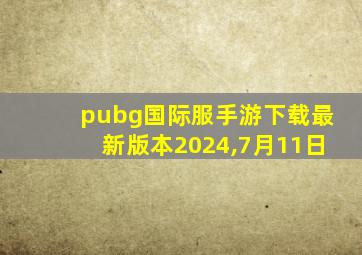 pubg国际服手游下载最新版本2024,7月11日